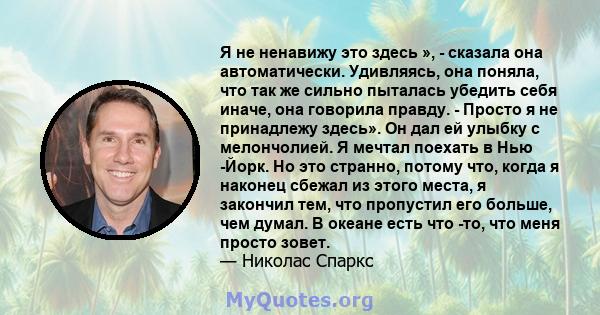 Я не ненавижу это здесь », - сказала она автоматически. Удивляясь, она поняла, что так же сильно пыталась убедить себя иначе, она говорила правду. - Просто я не принадлежу здесь». Он дал ей улыбку с мелончолией. Я мечтал поехать в Нью -Йорк. Но это странно, потому что, когда я наконец сбежал из этого места, я закончил тем, что пропустил его больше, чем думал. В океане есть что -то, что меня просто зовет.
— Николас Спаркс

MyQuotes.org